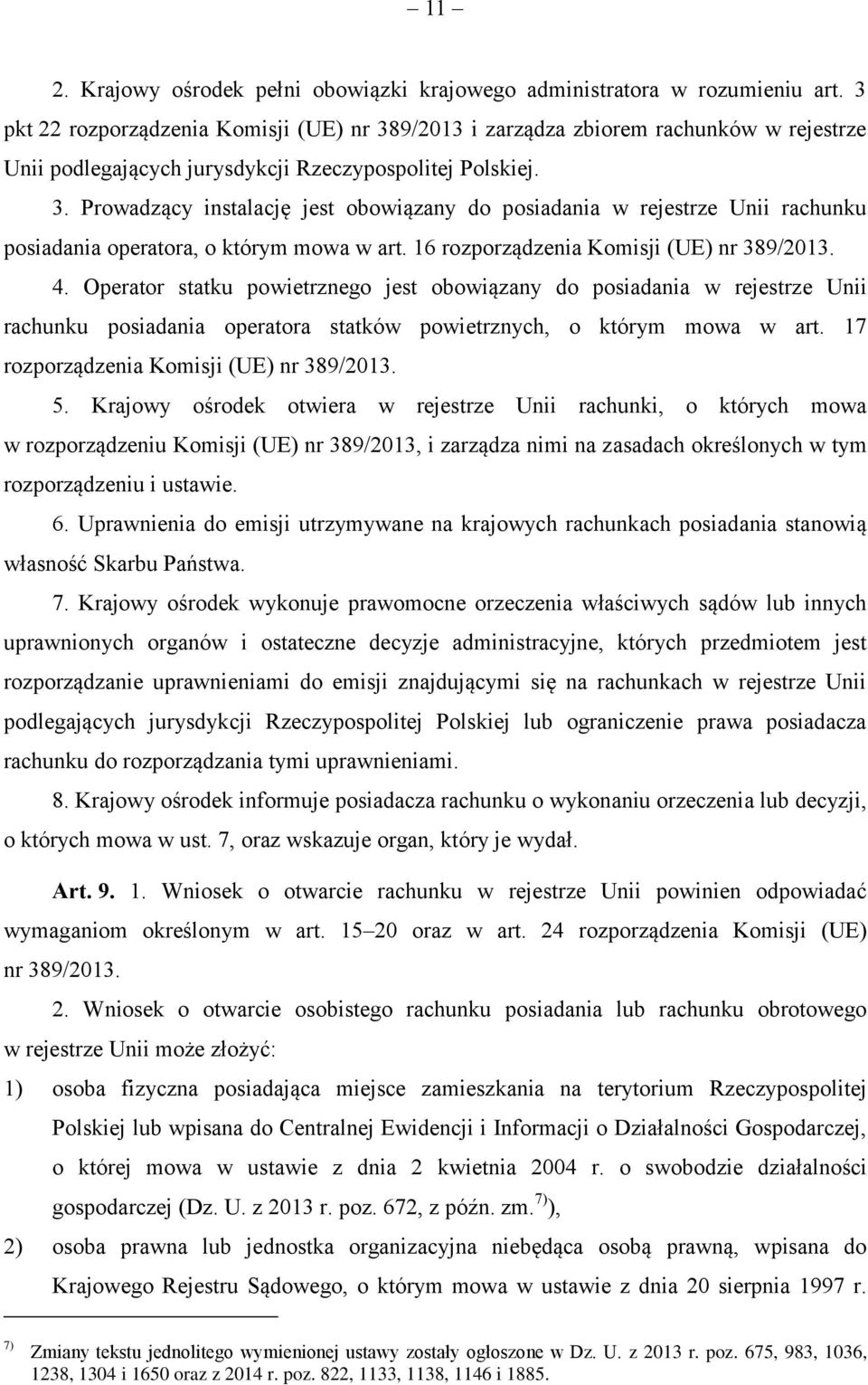 – 11 –

2. Krajowy ośrodek pełni obowiązki krajowego administratora w rozumieniu art. 3 pkt 22 rozporządzenia Komisji (UE) nr 389/2013 i zarządza zbiorem rachunków w rejestrze Unii podlegających jurysdykcji Rzeczypospolitej Polskiej.

3. Prowadzący instalację jest obowiązany do posiadania w rejestrze Unii rachunku posiadania operatora, o którym mowa w art. 16 rozporządzenia Komisji (UE) nr 389/2013.

4. Operator statku powietrznego jest obowiązany do posiadania w rejestrze Unii rachunku posiadania operatora statków powietrznych, o którym mowa w art. 17 rozporządzenia Komisji (UE) nr 389/2013.

5. Krajowy ośrodek otwiera w rejestrze Unii rachunki, o których mowa w rozporządzeniu Komisji (UE) nr 389/2013, i zarządza nimi na zasadach określonych w tym rozporządzeniu i ustawie.

6. Uprawnienia do emisji utrzymywane na krajowych rachunkach posiadania stanowią własność Skarbu Państwa.

7. Krajowy ośrodek wykonuje prawomocne orzeczenia właściwych sądów lub innych uprawnionych organów i ostateczne decyzje administracyjne, których przedmiotem jest rozporządzanie uprawnieniami do emisji znajdującymi się na rachunkach w rejestrze Unii podlegających jurysdykcji Rzeczypospolitej Polskiej lub ograniczenie prawa posiadacza rachunku do rozporządzania tymi uprawnieniami.

8. Krajowy ośrodek informuje posiadacza rachunku o wykonaniu orzeczenia lub decyzji, o których mowa w ust. 7, oraz wskazuje organ, który je wydał.

Art. 9. 1. Wniosek o otwarcie rachunku w rejestrze Unii powinien odpowiadać wymaganiom określonym w art. 15–20 oraz w art. 24 rozporządzenia Komisji (UE) nr 389/2013.

2. Wniosek o otwarcie osobistego rachunku posiadania lub rachunku obrotowego w rejestrze Unii może złożyć:

1) osoba fizyczna posiadająca miejsce zamieszkania na terytorium Rzeczypospolitej Polskiej lub wpisana do Centralnej Ewidencji i Informacji o Działalności Gospodarczej, o której mowa w ustawie z dnia 2 kwietnia 2004 r. o swobodzie działalności gospodarczej (Dz. U. z 2013 r. poz. 672, z późn. zm.$^{7)}$),

2) osoba prawna lub jednostka organizacyjna niebędąca osobą prawną, wpisana do Krajowego Rejestru Sądowego, o którym mowa w ustawie z dnia 20 sierpnia 1997 r.

$^{7)}$ Zmiany tekstu jednolitego wymienionej ustawy zostały ogłoszone w Dz. U. z 2013 r. poz. 675, 983, 1036, 1238, 1304 i 1650 oraz z 2014 r. poz. 822, 1133, 1138, 1146 i 1885.